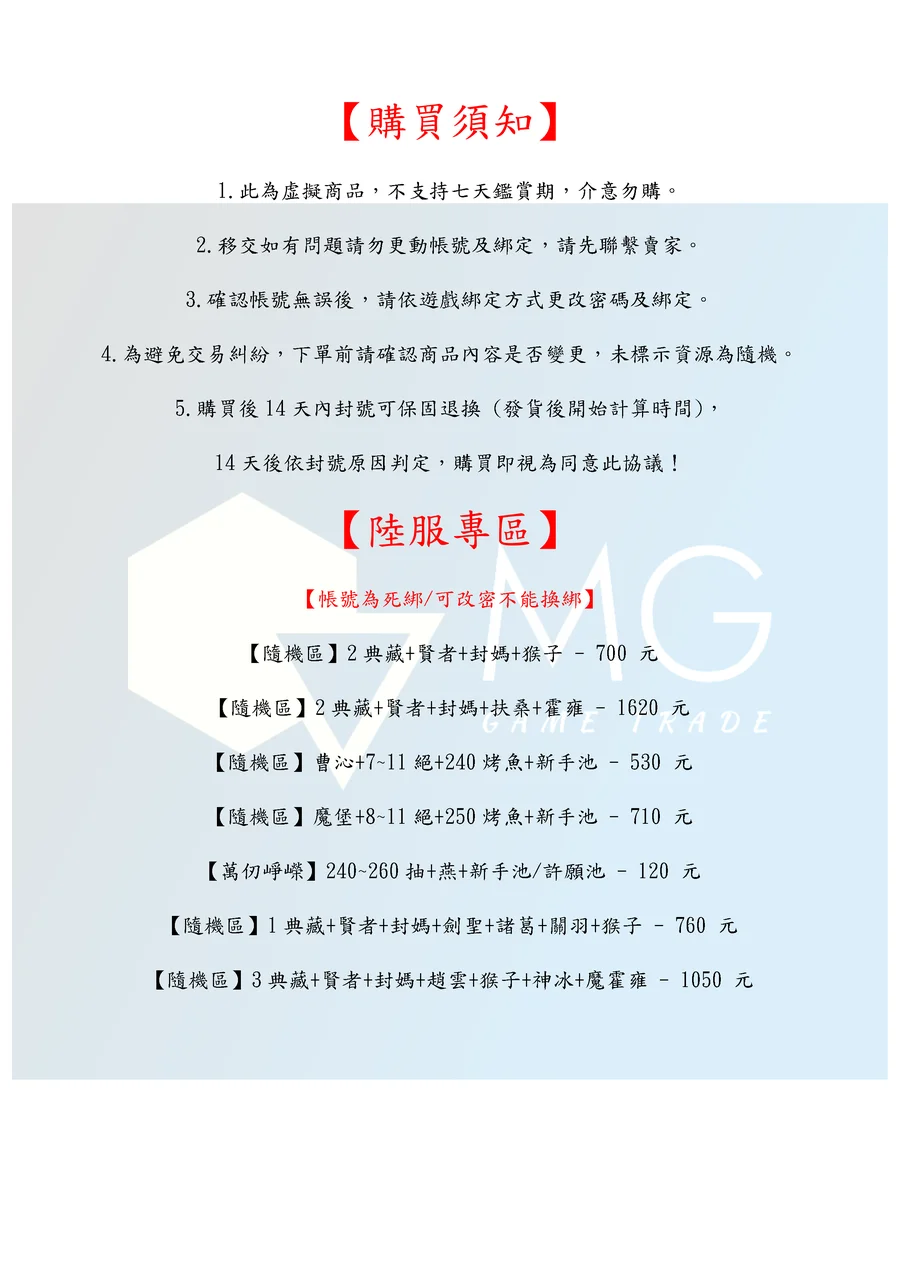 【購買須知】

1.此為虛擬商品，不支持七天鑑賞期，介意勿購。

2.移交如有問題請勿更動帳號及綁定，請先聯繫賣家。

3.確認帳號無誤後，請依遊戲綁定方式更改密碼及綁定。

4.為避免交易糾紛，下單前請確認商品內容是否變更，未標示資源為隨機。

5.購買後14天內封號可保固退換（發貨後開始計算時間），

14天後依封號原因判定，購買即視為同意此協議！

【陸服專區】

【帳號為死綁/可改密不能換綁】

【隨機區】2典藏+賢者+封媽+猴子 - 700 元

【隨機區】2典藏+賢者+封媽+扶桑+霍雍 - 1620 元

【隨機區】曹沁+7~11絕+240烤魚+新手池 - 530 元

【隨機區】魔堡+8~11絕+250烤魚+新手池 - 710 元

【萬仞崢嶸】240~260抽+燕+新手池/許願池 - 120 元

【隨機區】1典藏+賢者+封媽+劍聖+諸葛+關羽+猴子 - 760 元

【隨機區】3典藏+賢者+封媽+趙雲+猴子+神冰+魔霍雍 - 1050 元

MG
GAME TRADE